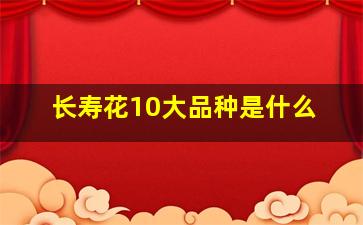 长寿花10大品种是什么